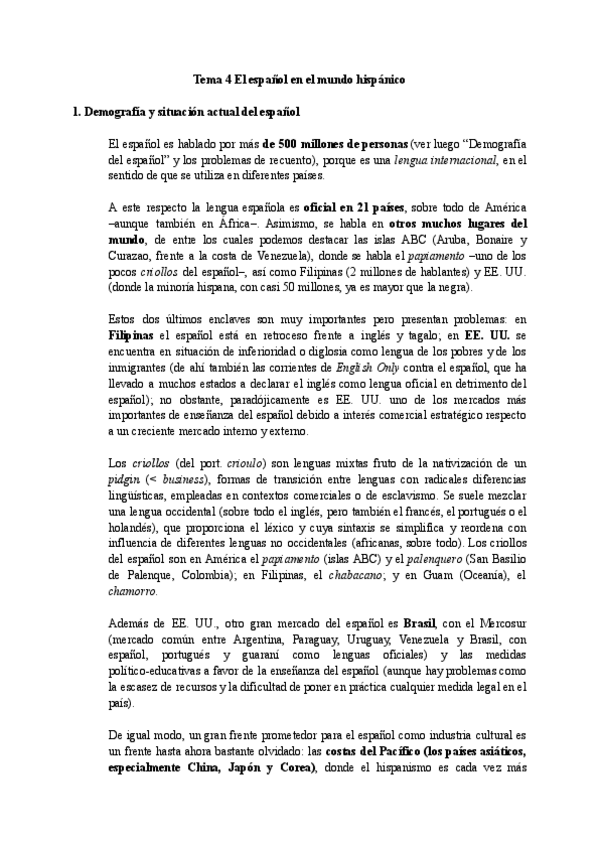 Tema 4 El español en el mundo hispánico

1. Demografía y situación actual del español

El español es hablado por más de 500 millones de personas (ver luego "Demografía del español" y los problemas de recuento), porque es una lengua internacional, en el sentido de que se utiliza en diferentes países.

A este respecto la lengua española es oficial en 21 países, sobre todo de América –aunque también en África–. Asimismo, se habla en otros muchos lugares del mundo, de entre los cuales podemos destacar las islas ABC (Aruba, Bonaire y Curazao, frente a la costa de Venezuela), donde se habla el papiamento –uno de los pocos criollos del español–, así como Filipinas (2 millones de hablantes) y EE. UU. (donde la minoría hispana, con casi 50 millones, ya es mayor que la negra).

Estos dos últimos enclaves son muy importantes pero presentan problemas: en Filipinas el español está en retroceso frente a inglés y tagalo; en EE. UU. se encuentra en situación de inferioridad o diglosia como lengua de los pobres y de los inmigrantes (de ahí también las corrientes de English Only contra el español, que ha llevado a muchos estados a declarar el inglés como lengua oficial en detrimento del español); no obstante, paradójicamente es EE. UU. uno de los mercados más importantes de enseñanza del español debido a interés comercial estratégico respecto a un creciente mercado interno y externo.

Los criollos (del port. crioulo) son lenguas mixtas fruto de la nativización de un pidgin (< business), formas de transición entre lenguas con radicales diferencias lingüísticas, empleadas en contextos comerciales o de esclavismo. Se suele mezclar una lengua occidental (sobre todo el inglés, pero también el francés, el portugués o el holandés), que proporciona el léxico y cuya sintaxis se simplifica y reordena con influencia de diferentes lenguas no occidentales (africanas, sobre todo). Los criollos del español son en América el papiamento (islas ABC) y el palenquero (San Basilio de Palenque, Colombia); en Filipinas, el chabacano; y en Guam (Oceanía), el chamorro.

Además de EE. UU., otro gran mercado del español es Brasil, con el Mercosur (mercado común entre Argentina, Paraguay, Uruguay, Venezuela y Brasil, con español, portugués y guaraní como lenguas oficiales) y las medidas político-educativas a favor de la enseñanza del español (aunque hay problemas como la escasez de recursos y la dificultad de poner en práctica cualquier medida legal en el país).

De igual modo, un gran frente prometedor para el español como industria cultural es un frente hasta ahora bastante olvidado: las costas del Pacífico (los países asiáticos, especialmente China, Japón y Corea), donde el hispanismo es cada vez más